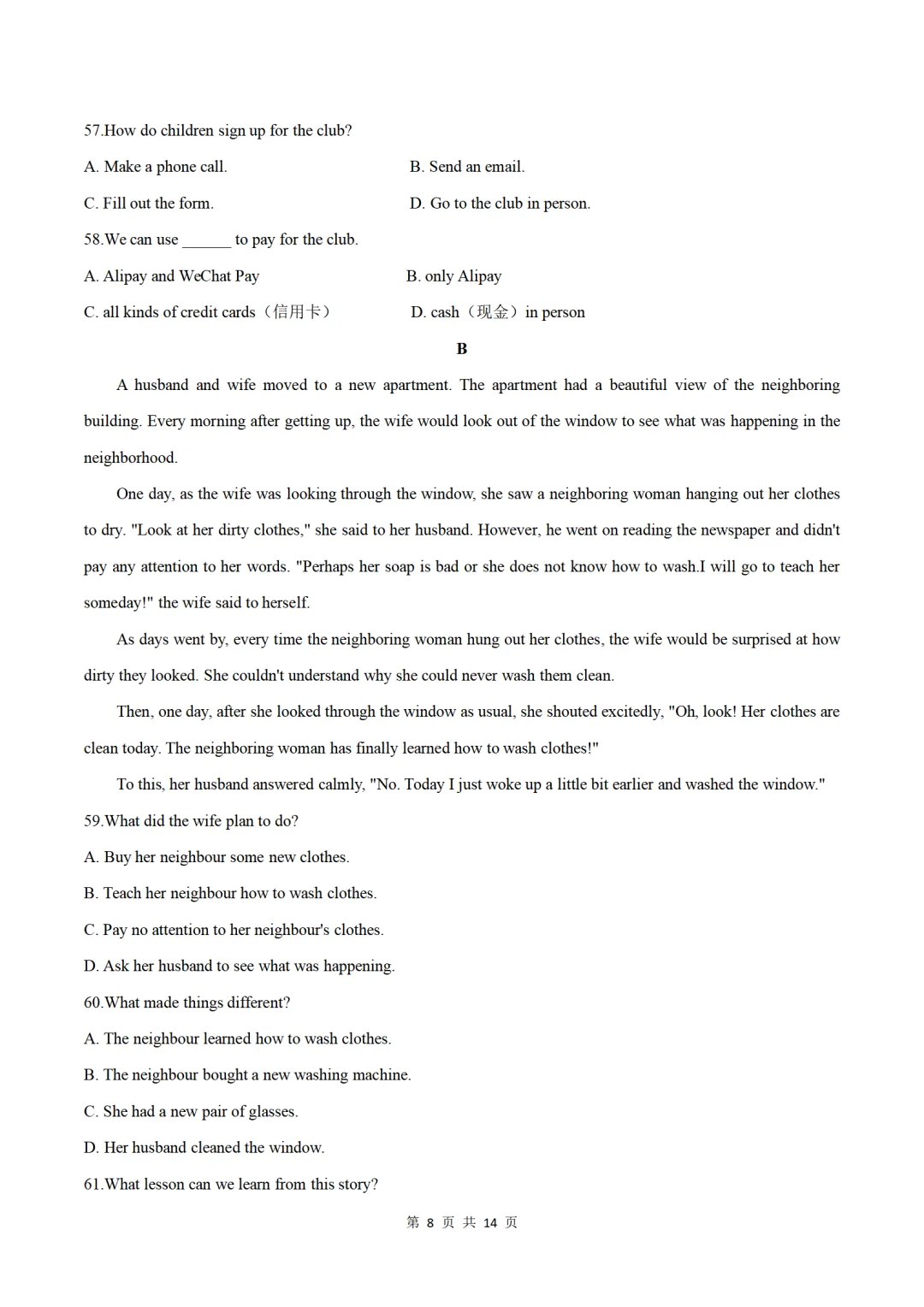 57.How do children sign up for the club?

A. Make a phone call.

B. Send an email.

C. Fill out the form.

D. Go to the club in person.

58.We can use ______ to pay for the club.

A. Alipay and WeChat Pay

B. only Alipay

C. all kinds of credit cards（信用卡）

D. cash（现金）in person

B

A husband and wife moved to a new apartment. The apartment had a beautiful view of the neighboring building. Every morning after getting up, the wife would look out of the window to see what was happening in the neighborhood.

One day, as the wife was looking through the window, she saw a neighboring woman hanging out her clothes to dry. "Look at her dirty clothes," she said to her husband. However, he went on reading the newspaper and didn't pay any attention to her words. "Perhaps her soap is bad or she does not know how to wash.I will go to teach her someday!" the wife said to herself.

As days went by, every time the neighboring woman hung out her clothes, the wife would be surprised at how dirty they looked. She couldn't understand why she could never wash them clean.

Then, one day, after she looked through the window as usual, she shouted excitedly, "Oh, look! Her clothes are clean today. The neighboring woman has finally learned how to wash clothes!"

To this, her husband answered calmly, "No. Today I just woke up a little bit earlier and washed the window."

59.What did the wife plan to do?

A. Buy her neighbour some new clothes.

B. Teach her neighbour how to wash clothes.

C. Pay no attention to her neighbour's clothes.

D. Ask her husband to see what was happening.

60.What made things different?

A. The neighbour learned how to wash clothes.

B. The neighbour bought a new washing machine.

C. She had a new pair of glasses.

D. Her husband cleaned the window.

61.What lesson can we learn from this story?

第 8 页 共 14 页